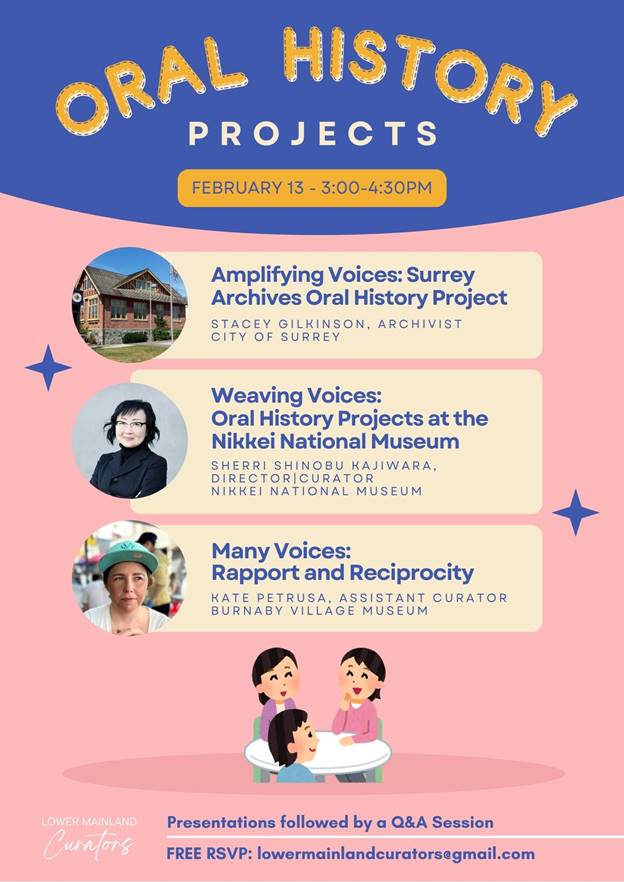 ORAL HISTORY
PROJECTS

FEBRUARY 13 - 3:00-4:30PM

Amplifying Voices: Surrey Archives Oral History Project
STACEY GILKINSON, ARCHIVIST
CITY OF SURREY

Weaving Voices:
Oral History Projects at the Nikkei National Museum
SHERRI SHINOBU KAJIWARA, DIRECTOR|CURATOR
NIKKEI NATIONAL MUSEUM

Many Voices:
Rapport and Reciprocity
KATE PETRUSA, ASSISTANT CURATOR
BURNABY VILLAGE MUSEUM

LOWER MAINLAND
Curators

Presentations followed by a Q&A Session
FREE RSVP: lowermainlandcurators@gmail.com